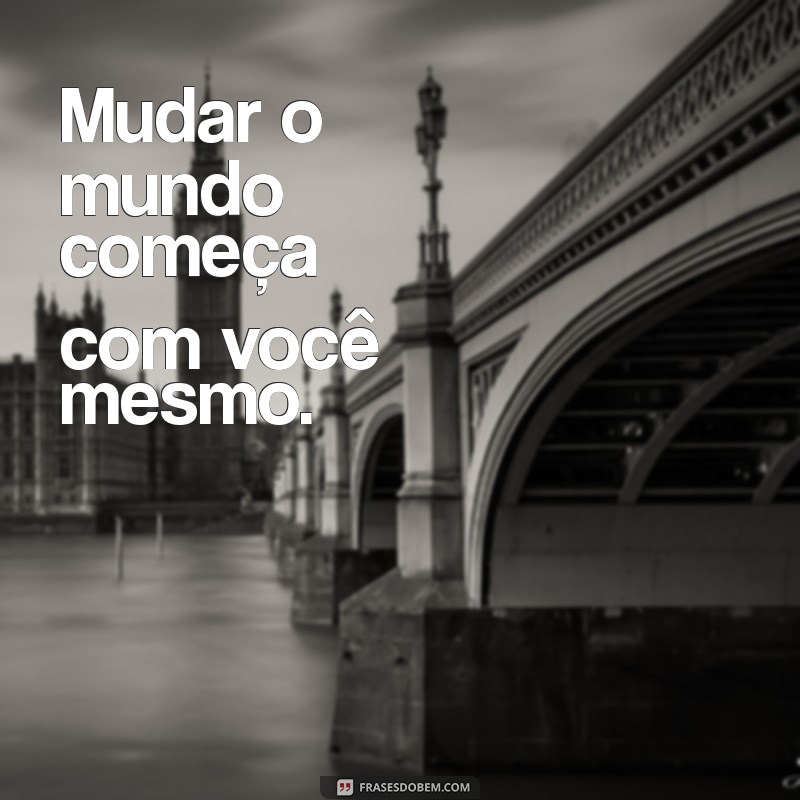 Mudar o mundo começa com você mesmo.

FRASESDOBEM.COM